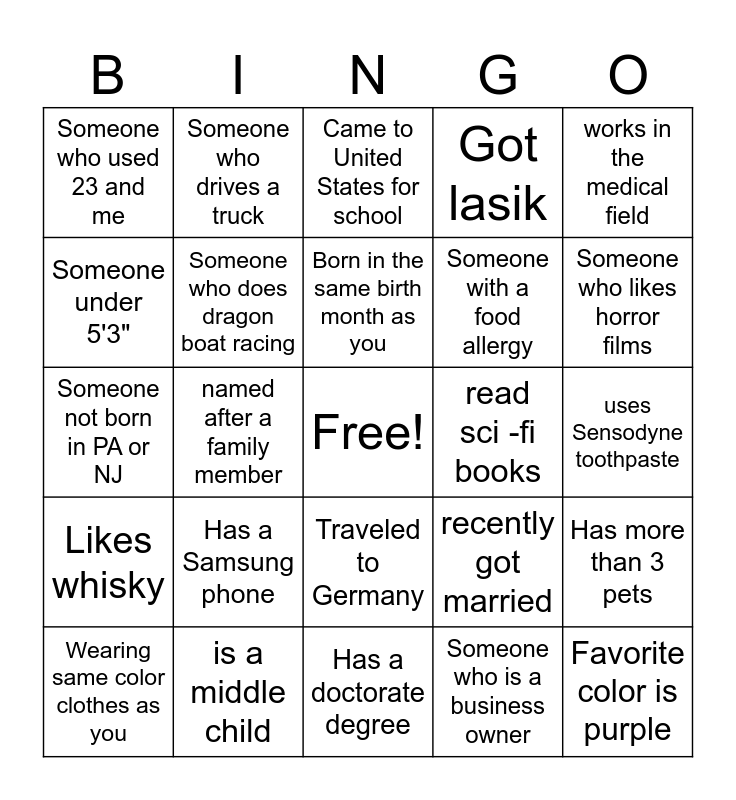 | B | I | N | G | O |
|---|---|---|---|---|
| Someone who used 23 and me | Someone who drives a truck | Came to United States for school | Got lasik | works in the medical field |
| Someone under 5'3" | Someone who does dragon boat racing | Born in the same birth month as you | Someone with a food allergy | Someone who likes horror films |
| Someone not born in PA or NJ | named after a family member | Free! | read sci -fi books | uses Sensodyne toothpaste |
| Likes whisky | Has a Samsung phone | Traveled to Germany | recently got married | Has more than 3 pets |
| Wearing same color clothes as you | is a middle child | Has a doctorate degree | Someone who is a business owner | Favorite color is purple |